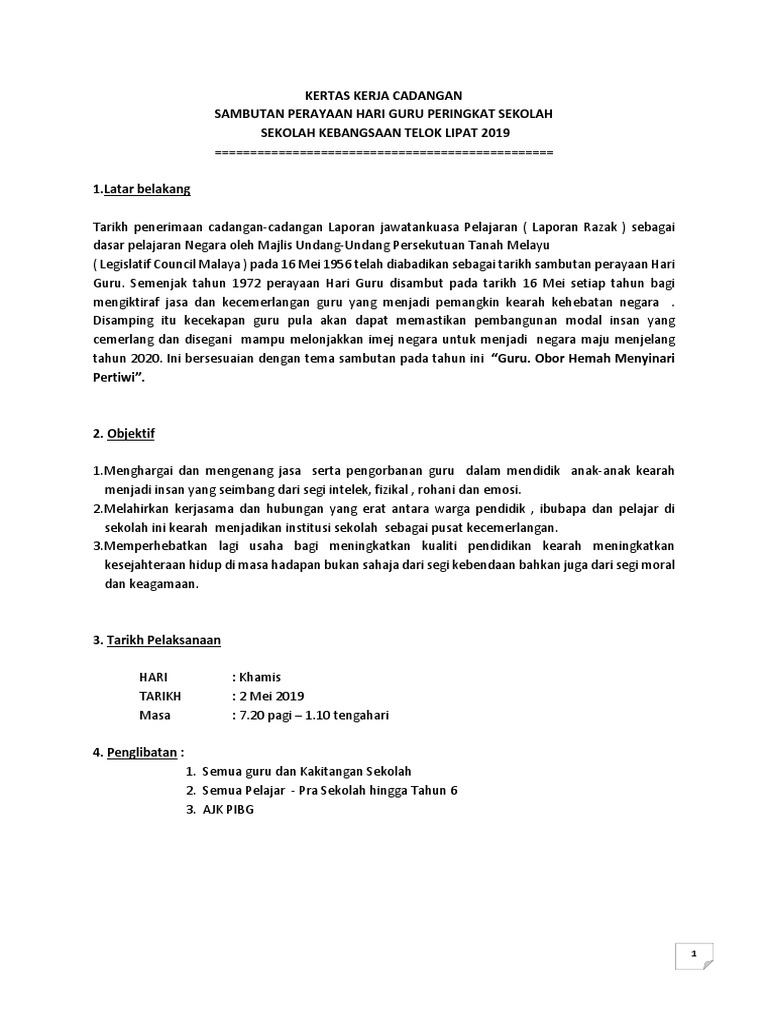 KERTAS KERJA CADANGAN
SAMBUTAN PERAYAAN HARI GURU PERINGKAT SEKOLAH
SEKOLAH KEBANGSAAN TELOK LIPAT 2019
================================================

1.Latar belakang

Tarikh penerimaan cadangan-cadangan Laporan jawatankuasa Pelajaran ( Laporan Razak ) sebagai dasar pelajaran Negara oleh Majlis Undang-Undang Persekutuan Tanah Melayu ( Legislatif Council Malaya ) pada 16 Mei 1956 telah diabadikan sebagai tarikh sambutan perayaan Hari Guru. Semenjak tahun 1972 perayaan Hari Guru disambut pada tarikh 16 Mei setiap tahun bagi mengiktiraf jasa dan kecemerlangan guru yang menjadi pemangkin kearah kehebatan negara . Disamping itu kecekapan guru pula akan dapat memastikan pembangunan modal insan yang cemerlang dan disegani mampu melonjakkan imej negara untuk menjadi negara maju menjelang tahun 2020. Ini bersesuaian dengan tema sambutan pada tahun ini "Guru. Obor Hemah Menyinari Pertiwi".

2. Objektif

1.Menghargai dan mengenang jasa serta pengorbanan guru dalam mendidik anak-anak kearah menjadi insan yang seimbang dari segi intelek, fizikal , rohani dan emosi.
2.Melahirkan kerjasama dan hubungan yang erat antara warga pendidik , ibubapa dan pelajar di sekolah ini kearah menjadikan institusi sekolah sebagai pusat kecemerlangan.
3.Memperhebatkan lagi usaha bagi meningkatkan kualiti pendidikan kearah meningkatkan kesejahteraan hidup di masa hadapan bukan sahaja dari segi kebendaan bahkan juga dari segi moral dan keagamaan.

3. Tarikh Pelaksanaan

HARI : Khamis
TARIKH : 2 Mei 2019
Masa : 7.20 pagi – 1.10 tengahari

4. Penglibatan :
1. Semua guru dan Kakitangan Sekolah
2. Semua Pelajar - Pra Sekolah hingga Tahun 6
3. AJK PIBG

1